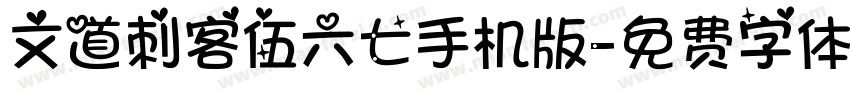 文道刺客伍六七手机版-免费字体